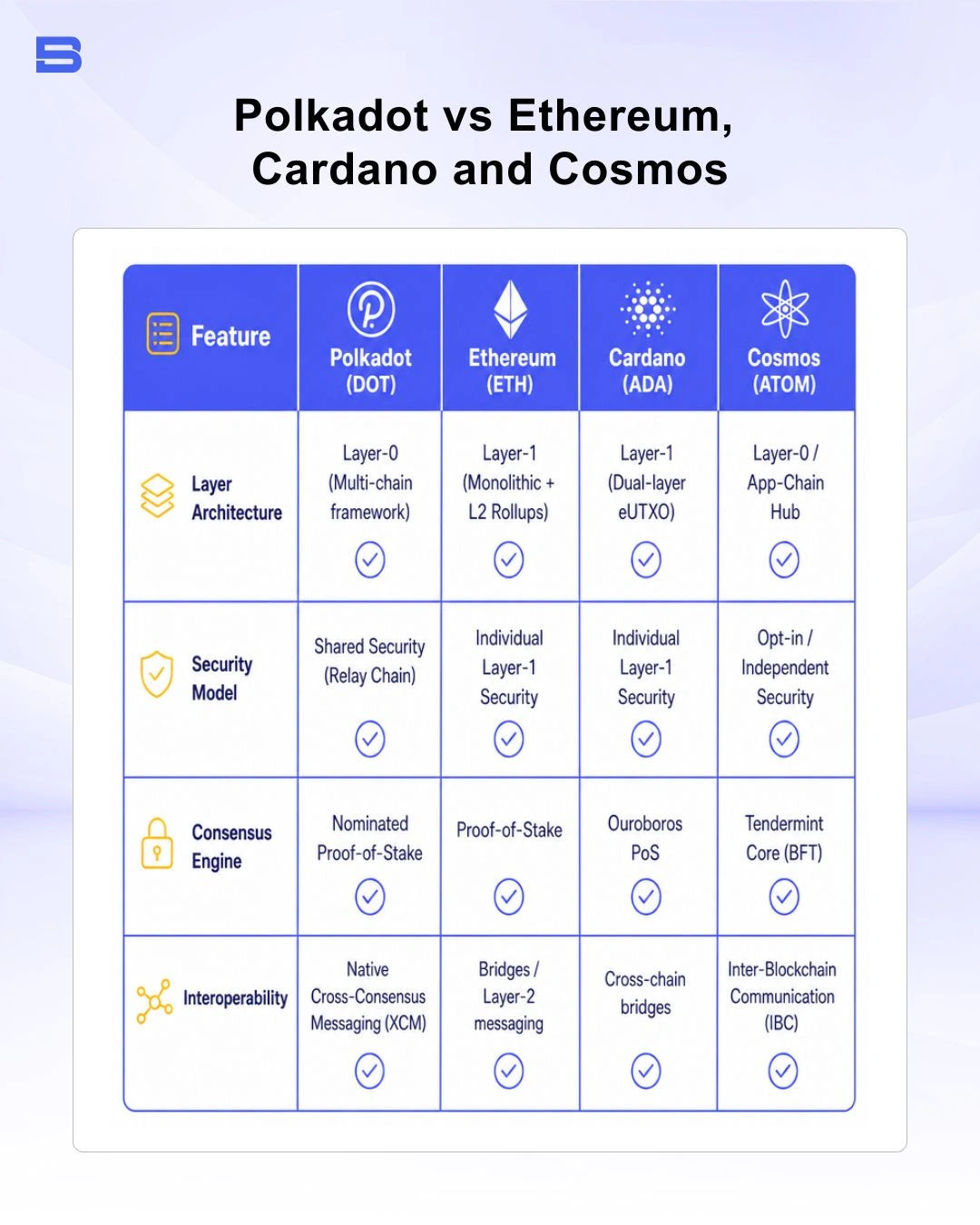 Polkadot vs Ethereum, Cardano and Cosmos

| Feature | Polkadot (DOT) | Ethereum (ETH) | Cardano (ADA) | Cosmos (ATOM) |
|---|---|---|---|---|
| Layer Architecture | Layer-0 (Multi-chain framework) | Layer-1 (Monolithic + L2 Rollups) | Layer-1 (Dual-layer eUTXO) | Layer-0 / App-Chain Hub |
| Security Model | Shared Security (Relay Chain) | Individual Layer-1 Security | Individual Layer-1 Security | Opt-in / Independent Security |
| Consensus Engine | Nominated Proof-of-Stake | Proof-of-Stake | Ouroboros PoS | Tendermint Core (BFT) |
| Interoperability | Native Cross-Consensus Messaging (XCM) | Bridges / Layer-2 messaging | Cross-chain bridges | Inter-Blockchain Communication (IBC) |